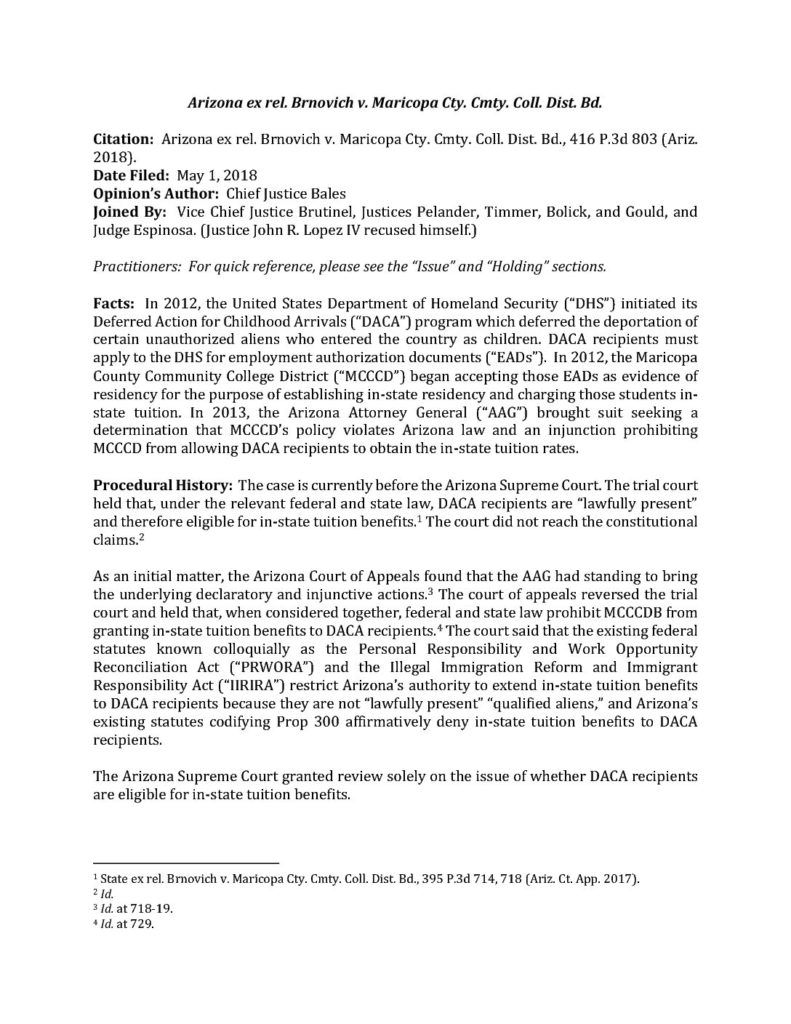 Arizona ex rel. Brnovich v. Maricopa Cty. Cmty. Coll. Dist. Bd.

Citation: Arizona ex rel. Brnovich v. Maricopa Cty. Cmty. Coll. Dist. Bd., 416 P.3d 803 (Ariz. 2018).
Date Filed: May 1, 2018
Opinion's Author: Chief Justice Bales
Joined By: Vice Chief Justice Brutinel, Justices Pelander, Timmer, Bolick, and Gould, and Judge Espinosa. (Justice John R. Lopez IV recused himself.)

Practitioners: For quick reference, please see the "Issue" and "Holding" sections.

Facts: In 2012, the United States Department of Homeland Security ("DHS") initiated its Deferred Action for Childhood Arrivals ("DACA") program which deferred the deportation of certain unauthorized aliens who entered the country as children. DACA recipients must apply to the DHS for employment authorization documents ("EADs"). In 2012, the Maricopa County Community College District ("MCCCD") began accepting those EADs as evidence of residency for the purpose of establishing in-state residency and charging those students in-state tuition. In 2013, the Arizona Attorney General ("AAG") brought suit seeking a determination that MCCCD's policy violates Arizona law and an injunction prohibiting MCCCD from allowing DACA recipients to obtain the in-state tuition rates.

Procedural History: The case is currently before the Arizona Supreme Court. The trial court held that, under the relevant federal and state law, DACA recipients are "lawfully present" and therefore eligible for in-state tuition benefits.$^1$ The court did not reach the constitutional claims.$^2$

As an initial matter, the Arizona Court of Appeals found that the AAG had standing to bring the underlying declaratory and injunctive actions.$^3$ The court of appeals reversed the trial court and held that, when considered together, federal and state law prohibit MCCCDB from granting in-state tuition benefits to DACA recipients.$^4$ The court said that the existing federal statutes known colloquially as the Personal Responsibility and Work Opportunity Reconciliation Act ("PRWORA") and the Illegal Immigration Reform and Immigrant Responsibility Act ("IIRIRA") restrict Arizona's authority to extend in-state tuition benefits to DACA recipients because they are not "lawfully present" "qualified aliens," and Arizona's existing statutes codifying Prop 300 affirmatively deny in-state tuition benefits to DACA recipients.

The Arizona Supreme Court granted review solely on the issue of whether DACA recipients are eligible for in-state tuition benefits.

$^1$ State ex rel. Brnovich v. Maricopa Cty. Cmty. Coll. Dist. Bd., 395 P.3d 714, 718 (Ariz. Ct. App. 2017).
$^2$ Id.
$^3$ Id. at 718-19.
$^4$ Id. at 729.